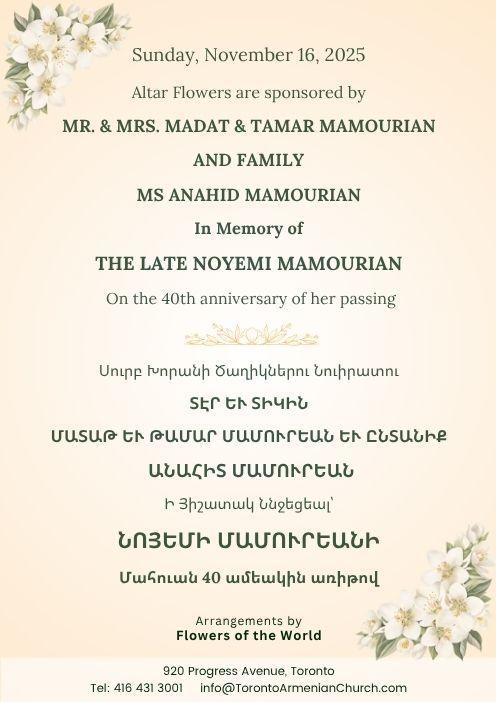 Sunday, November 16, 2025

Altar Flowers are sponsored by

MR. & MRS. MADAT & TAMAR MAMOURIAN

AND FAMILY

MS ANAHID MAMOURIAN

In Memory of

THE LATE NOYEMI MAMOURIAN

On the 40th anniversary of her passing

Սուրբ Խորանի Ծաղիկներու Նուիրատու

ՏԷՐ ԵՒ ՏԻԿԻՆ

ՄԱՏԱԹ ԵՒ ԹԱՄԱՐ ՄԱՄՈՒՐԵԱՆ ԵՒ ԸՆՏԱՆԻՔ

ԱՆԱՀԻՏ ՄԱՄՈՒՐԵԱՆ

Ի Յիշատակ Ննջեցեալ՝

ՆՈՅԵՄԻ ՄԱՄՈՒՐԵԱՆԻ

Մահուան 40 ամեակին առիթով

Arrangements by
Flowers of the World

920 Progress Avenue, Toronto
Tel: 416 431 3001 info@TorontoArmenianChurch.com